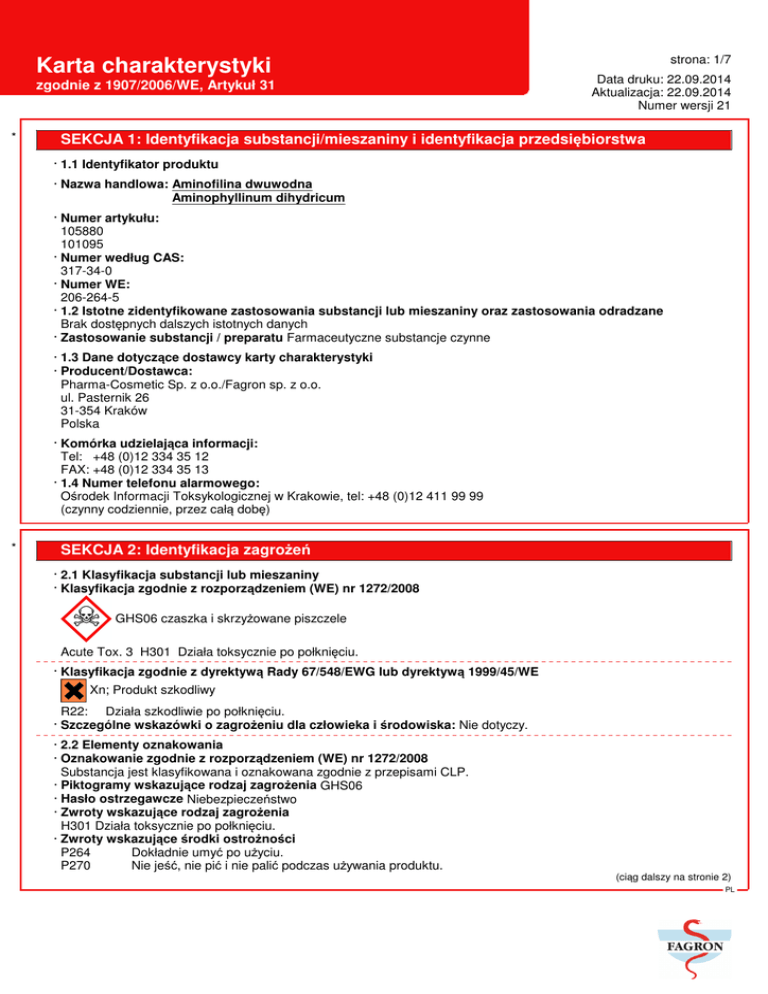 Karta charakterystyki
zgodnie z 1907/2006/WE, Artykuł 31

strona: 1/7

Data druku: 22.09.2014
Aktualizacja: 22.09.2014
Numer wersji 21

*

SEKCJA 1: Identyfikacja substancji/mieszaniny i identyfikacja przedsiębiorstwa

· 1.1 Identyfikator produktu

· Nazwa handlowa: Aminofilina dwuwodna
Aminophyllinum dihydricum

· Numer artykułu:
105880
101095
· Numer według CAS:
317-34-0
· Numer WE:
206-264-5
· 1.2 Istotne zidentyfikowane zastosowania substancji lub mieszaniny oraz zastosowania odradzane
Brak dostępnych dalszych istotnych danych
· Zastosowanie substancji / preparatu Farmaceutyczne substancje czynne

· 1.3 Dane dotyczące dostawcy karty charakterystyki
· Producent/Dostawca:
Pharma-Cosmetic Sp. z o.o./Fagron sp. z o.o.
ul. Pasternik 26
31-354 Kraków
Polska

· Komórka udzielająca informacji:
Tel: +48 (0)12 334 35 12
FAX: +48 (0)12 334 35 13
· 1.4 Numer telefonu alarmowego:
Ośrodek Informacji Toksykologicznej w Krakowie, tel: +48 (0)12 411 99 99
(czynny codziennie, przez całą dobę)

*

SEKCJA 2: Identyfikacja zagrożeń

· 2.1 Klasyfikacja substancji lub mieszaniny
· Klasyfikacja zgodnie z rozporządzeniem (WE) nr 1272/2008

GHS06 czaszka i skrzyżowane piszczele

Acute Tox. 3 H301 Działa toksycznie po połknięciu.

· Klasyfikacja zgodnie z dyrektywą Rady 67/548/EWG lub dyrektywą 1999/45/WE

Xn; Produkt szkodliwy

R22: Działa szkodliwie po połknięciu.
· Szczególne wskazówki o zagrożeniu dla człowieka i środowiska: Nie dotyczy.

· 2.2 Elementy oznakowania
· Oznakowanie zgodnie z rozporządzeniem (WE) nr 1272/2008
Substancja jest klasyfikowana i oznakowana zgodnie z przepisami CLP.
· Piktogramy wskazujące rodzaj zagrożenia GHS06
· Hasło ostrzegawcze Niebezpieczeństwo
· Zwroty wskazujące rodzaj zagrożenia
H301 Działa toksycznie po połknięciu.
· Zwroty wskazujące środki ostrożności
P264 Dokładnie umyć po użyciu.
P270 Nie jeść, nie pić i nie palić podczas używania produktu.

(ciąg dalszy na stronie 2)
PL

FAGRON